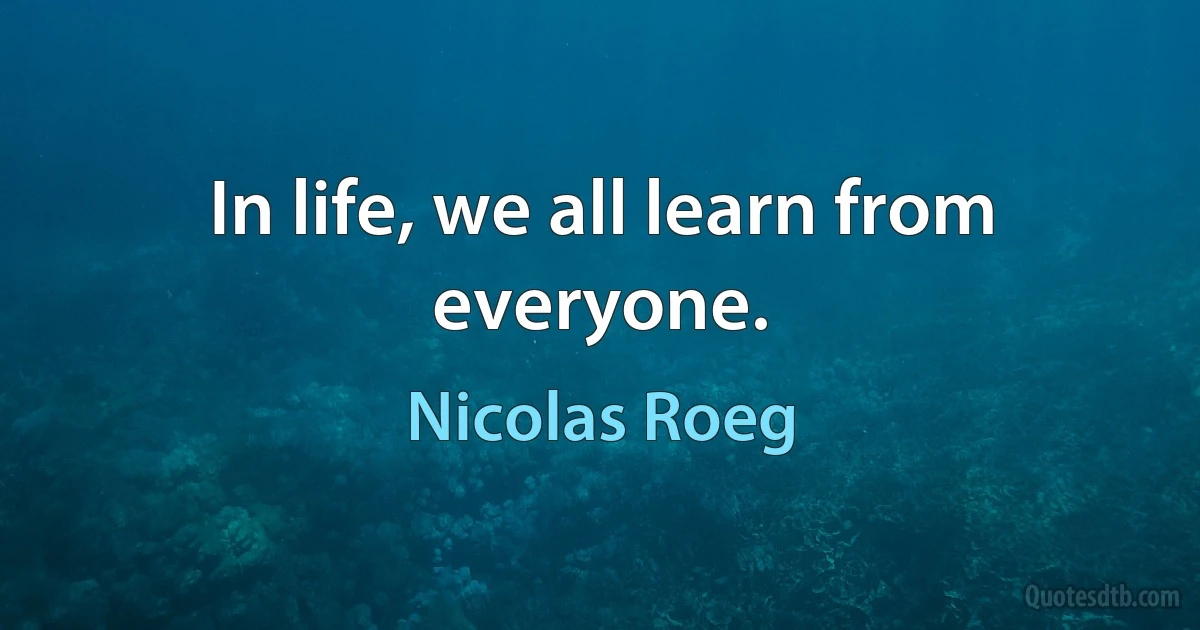 In life, we all learn from everyone.

Nicolas Roeg

Quotesdtb.com